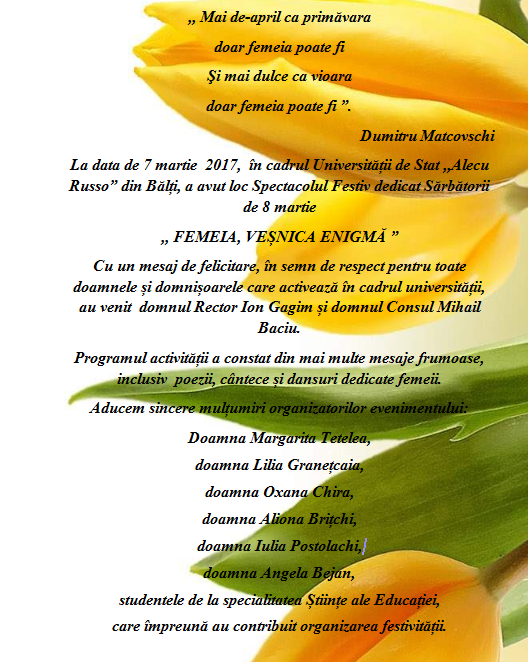 „ Mai de-april ca primăvara

doar femeia poate fi

Şi mai dulce ca vioara

doar femeia poate fi ”.

Dumitru Matcovschi

La data de 7 martie 2017, în cadrul Universității de Stat „Alecu Russo” din Bălți, a avut loc Spectacolul Festiv dedicat Sărbătorii de 8 martie

„ FEMEIA, VEȘNICA ENIGMĂ ”

Cu un mesaj de felicitare, în semn de respect pentru toate doamnele și domnișoarele care activează în cadrul universității, au venit domnul Rector Ion Gagim și domnul Consul Mihail Baciu.

Programul activității a constat din mai multe mesaje frumoase, inclusiv poezii, cântece și dansuri dedicate femeii.

Aducem sincere mulțumiri organizatorilor evenimentului:

Doamna Margarita Tetelea,

doamna Lilia Granețcaia,

doamna Oxana Chira,

doamna Aliona Brițchi,

doamna Iulia Postolachi,

doamna Angela Bejan,

studentele de la specialitatea Științe ale Educației,

care împreună au contribuit organizarea festivității.